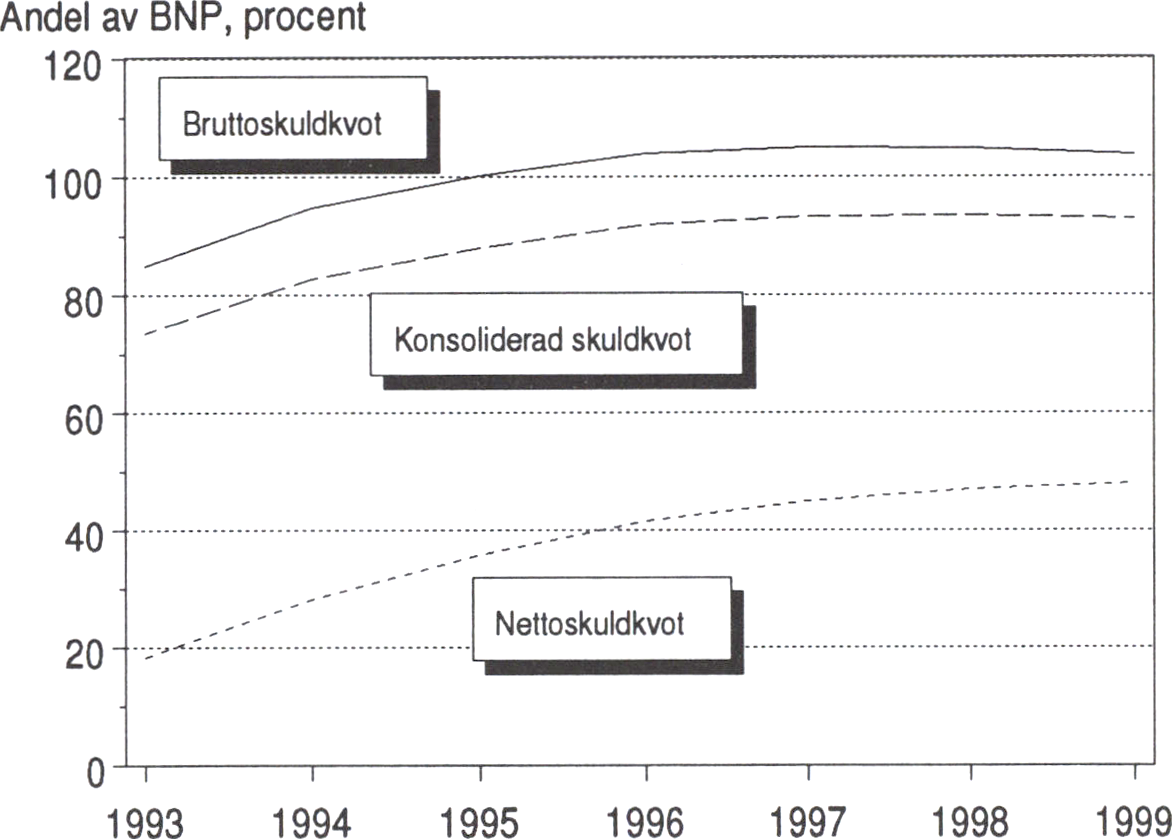 Andel av BNP, procent

120
100
80
60
40
20
0

Bruttoskuldkvot

Konsoliderad skuldkvot

Nettoskuldkvot

1993 1994 1995 1996 1997 1998 1999